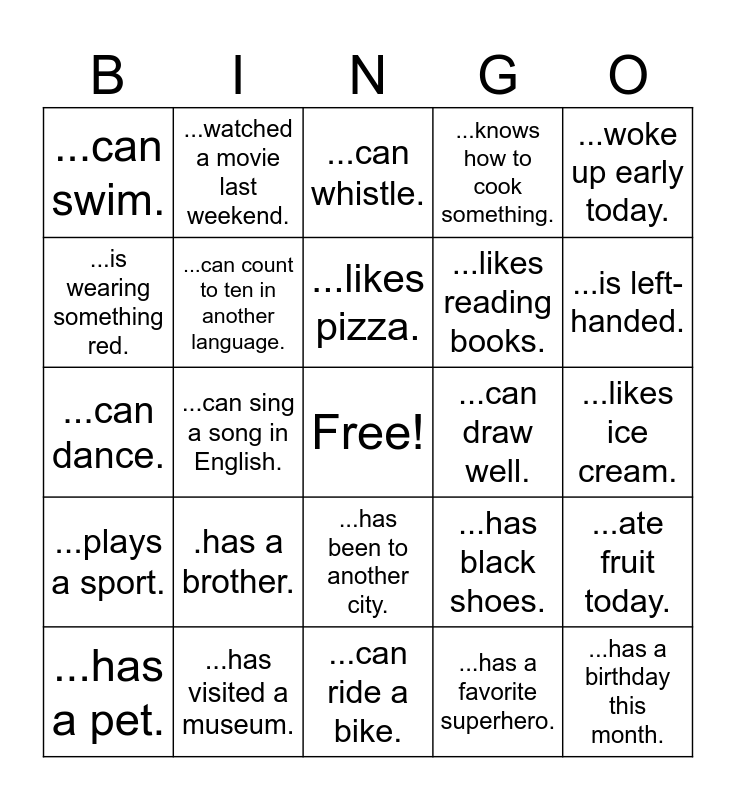 | B | I | N | G | O |
|---|---|---|---|---|
| ...can swim. | ...watched a movie last weekend. | ...can whistle. | ...knows how to cook something. | ...woke up early today. |
| ...is wearing something red. | ...can count to ten in another language. | ...likes pizza. | ...likes reading books. | ...is left-handed. |
| ...can dance. | ...can sing a song in English. | Free! | ...can draw well. | ...likes ice cream. |
| ...plays a sport. | .has a brother. | ...has been to another city. | ...has black shoes. | ...ate fruit today. |
| ...has a pet. | ...has visited a museum. | ...can ride a bike. | ...has a favorite superhero. | ...has a birthday this month. |